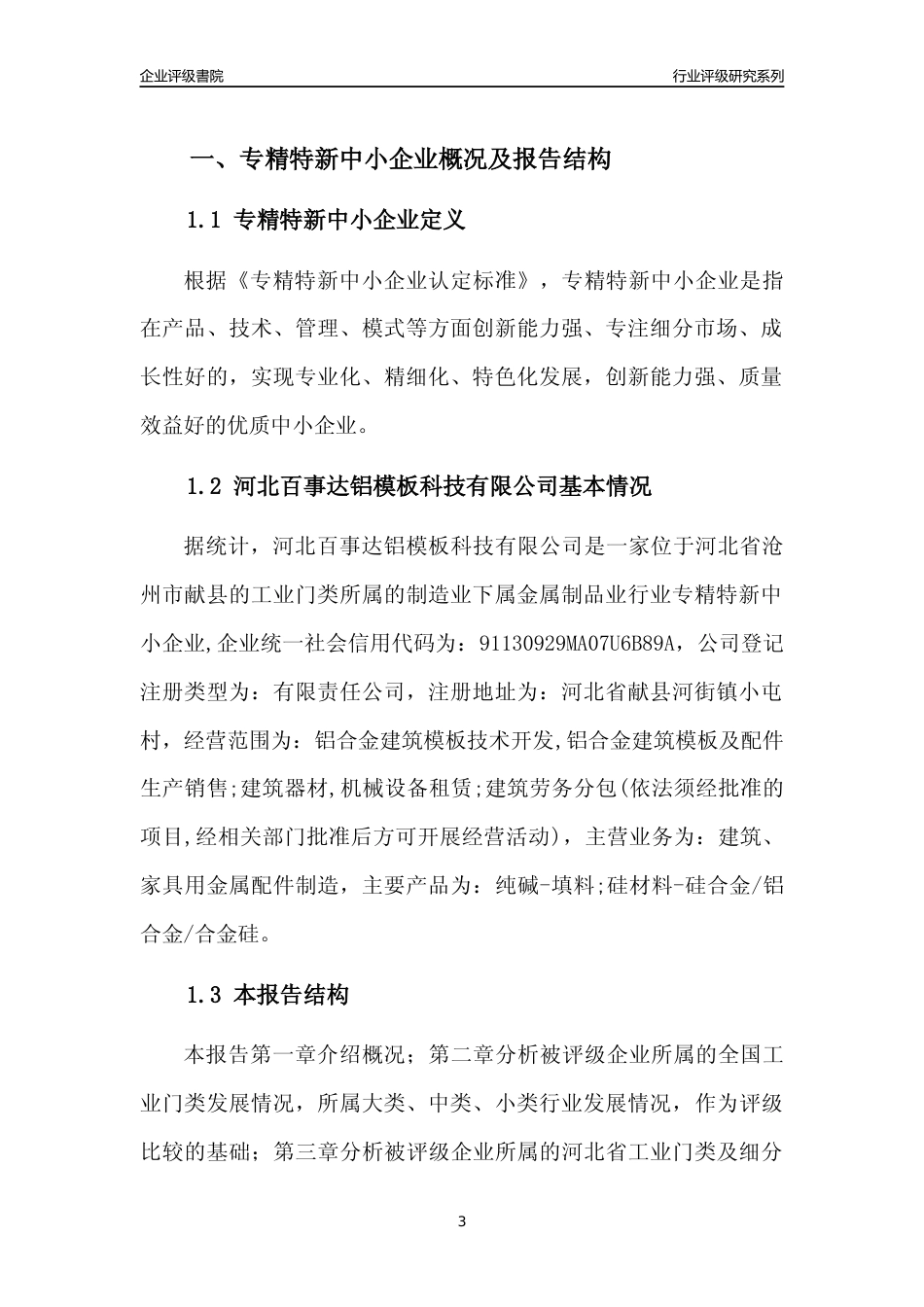 企业评级書院

行业评级研究系列

一、专精特新中小企业概况及报告结构

1.1 专精特新中小企业定义

根据《专精特新中小企业认定标准》，专精特新中小企业是指在产品、技术、管理、模式等方面创新能力强、专注细分市场、成长性好的，实现专业化、精细化、特色化发展，创新能力强、质量效益好的优质中小企业。

1.2 河北百事达铝模板科技有限公司基本情况

据统计，河北百事达铝模板科技有限公司是一家位于河北省沧州市献县的工业门类所属的制造业下属金属制品业行业专精特新中小企业,企业统一社会信用代码为：91130929MA07U6B89A，公司登记注册类型为：有限责任公司，注册地址为：河北省献县河街镇小屯村，经营范围为：铝合金建筑模板技术开发,铝合金建筑模板及配件生产销售;建筑器材,机械设备租赁;建筑劳务分包(依法须经批准的项目,经相关部门批准后方可开展经营活动)，主营业务为：建筑、家具用金属配件制造，主要产品为：纯碱-填料;硅材料-硅合金/铝合金/合金硅。

1.3 本报告结构

本报告第一章介绍概况；第二章分析被评级企业所属的全国工业门类发展情况，所属大类、中类、小类行业发展情况，作为评级比较的基础；第三章分析被评级企业所属的河北省工业门类及细分

3